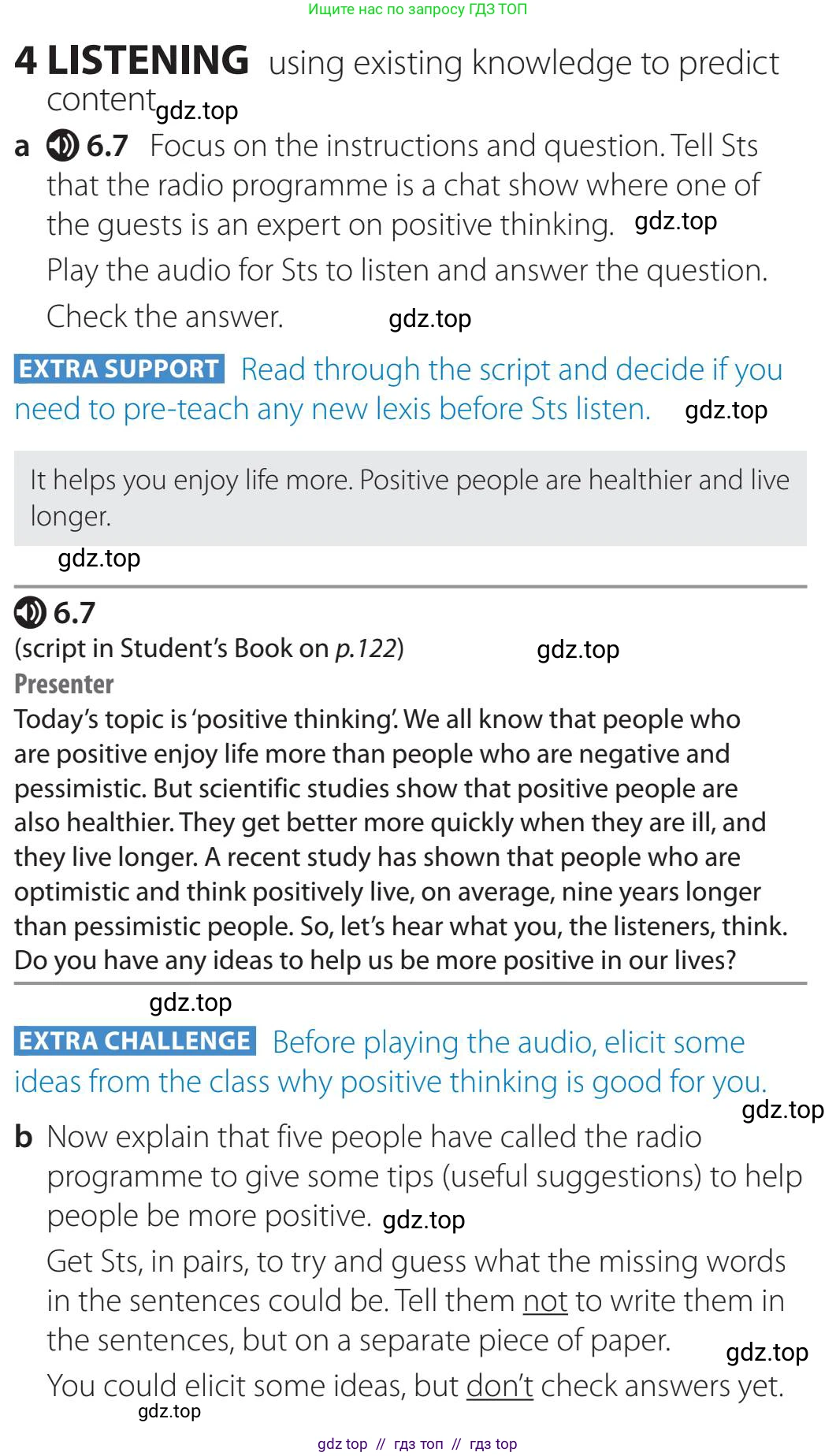 Ищите нас по запросу ГДЗ ТОП

4 LISTENING using existing knowledge to predict content gdz.top

a 6.7 Focus on the instructions and question. Tell Sts that the radio programme is a chat show where one of the guests is an expert on positive thinking. gdz.top

Play the audio for Sts to listen and answer the question.

Check the answer. gdz.top

EXTRA SUPPORT Read through the script and decide if you need to pre-teach any new lexis before Sts listen. gdz.top

It helps you enjoy life more. Positive people are healthier and live longer.

gdz.top

6.7
(script in Student's Book on p.122) gdz.top
Presenter
Today's topic is 'positive thinking'. We all know that people who are positive enjoy life more than people who are negative and pessimistic. But scientific studies show that positive people are also healthier. They get better more quickly when they are ill, and they live longer. A recent study has shown that people who are optimistic and think positively live, on average, nine years longer than pessimistic people. So, let's hear what you, the listeners, think. Do you have any ideas to help us be more positive in our lives?

gdz.top

EXTRA CHALLENGE Before playing the audio, elicit some ideas from the class why positive thinking is good for you.
gdz.top

b Now explain that five people have called the radio programme to give some tips (useful suggestions) to help people be more positive. gdz.top

Get Sts, in pairs, to try and guess what the missing words in the sentences could be. Tell them not to write them in the sentences, but on a separate piece of paper. gdz.top

You could elicit some ideas, but don't check answers yet.
gdz.top

gdz top // гдз топ // гдз top